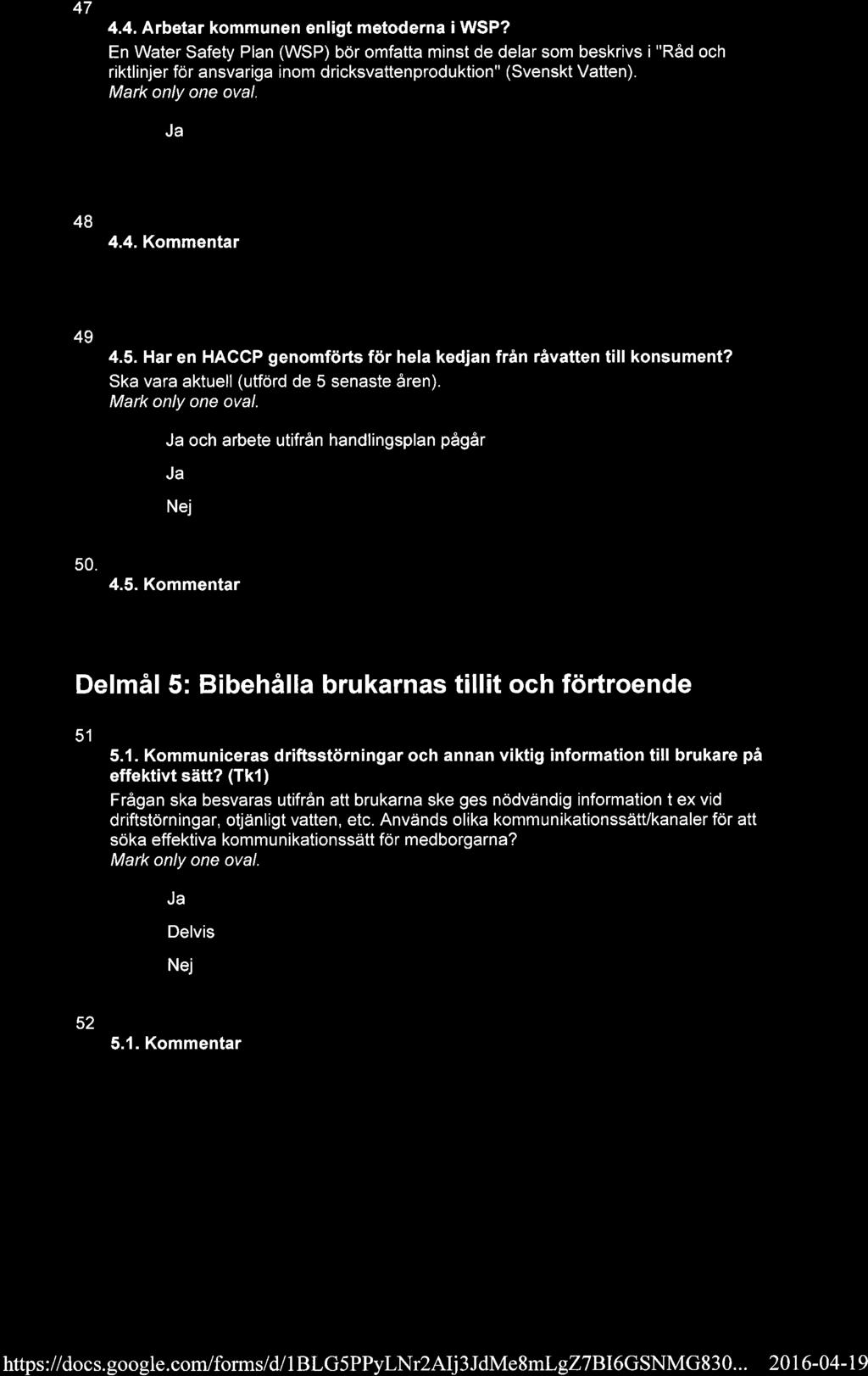 47
4.4. Arbetar kommunen enligt metoderna i WSP?
En Water Safety Plan (WSP) bör omfatta minst de delar som beskrivs i "Råd och riktlinjer för ansvariga inom dricksvattenproduktion" (Svenskt Vatten).
Mark only one oval.

Ja

48
4.4. Kommentar

49
4.5. Har en HACCP genomförts för hela kedjan från råvatten till konsument?
Ska vara aktuell (utförd de 5 senaste åren).
Mark only one oval.

Ja och arbete utifrån handlingsplan pågår
Ja
Nej

50.
4.5. Kommentar

Delmål 5: Bibehålla brukarnas tillit och förtroende

51
5.1. Kommuniceras driftsstörningar och annan viktig information till brukare på effektivt sätt? (Tk1)
Frågan ska besvaras utifrån att brukarna ske ges nödvändig information t ex vid driftstörningar, otjänligt vatten, etc. Används olika kommunikationssätt/kanaler för att söka effektiva kommunikationssätt för medborgarna?
Mark only one oval.

Ja
Delvis
Nej

52
5.1. Kommentar

https://docs.google.com/forms/d/1BLG5PPyLNr2AIj3JdMe8mLgZ7BI6GSNMG830... 2016-04-19